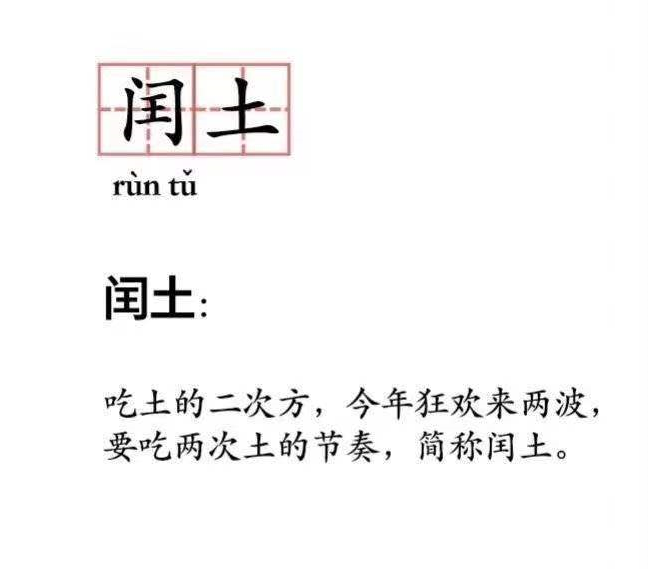 闰土

rùn tǔ

闰土:

吃土的二次方，今年狂欢来两波，要吃两次土的节奏，简称闰土。